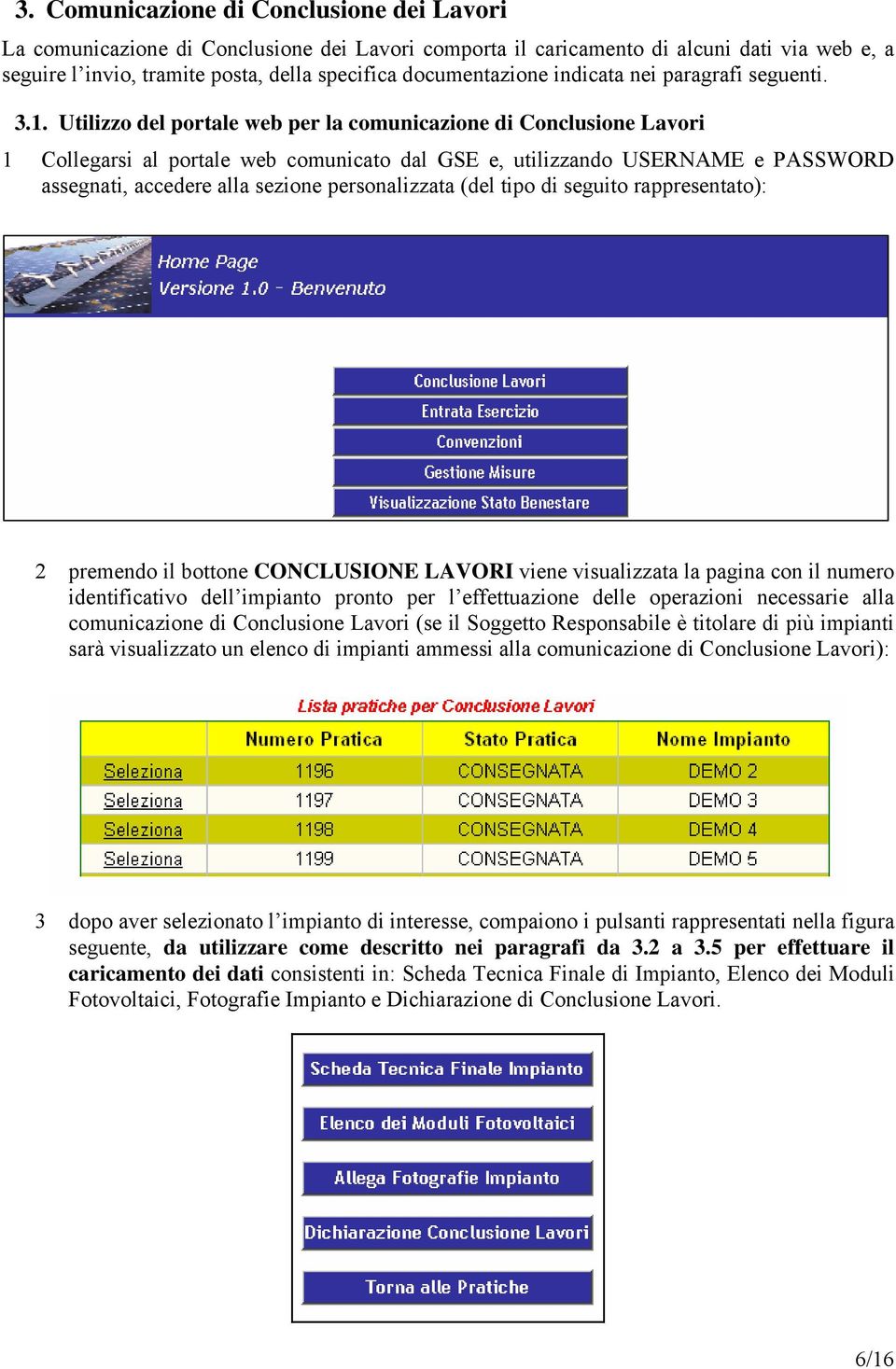 3. Comunicazione di Conclusione dei Lavori

La comunicazione di Conclusione dei Lavori comporta il caricamento di alcuni dati via web e, a seguire l'invio, tramite posta, della specifica documentazione indicata nei paragrafi seguenti.

3.1. Utilizzo del portale web per la comunicazione di Conclusione Lavori

1 Collegarsi al portale web comunicato dal GSE e, utilizzando USERNAME e PASSWORD assegnati, accedere alla sezione personalizzata (del tipo di seguito rappresentato):

Home Page
Versione 1.0 - Benvenuto

Conclusione Lavori
Entrata Esercizio
Convenzioni
Gestione Misure
Visualizzazione Stato Benestare

2 premendo il bottone CONCLUSIONE LAVORI viene visualizzata la pagina con il numero identificativo dell'impianto pronto per l'effettuazione delle operazioni necessarie alla comunicazione di Conclusione Lavori (se il Soggetto Responsabile è titolare di più impianti sarà visualizzato un elenco di impianti ammessi alla comunicazione di Conclusione Lavori):

Lista pratiche per Conclusione Lavori

| | Numero Pratica | Stato Pratica | Nome Impianto |
|---|---|---|---|
| Seleziona | 1196 | CONSEGNATA | DEMO 2 |
| Seleziona | 1197 | CONSEGNATA | DEMO 3 |
| Seleziona | 1198 | CONSEGNATA | DEMO 4 |
| Seleziona | 1199 | CONSEGNATA | DEMO 5 |

3 dopo aver selezionato l'impianto di interesse, compaiono i pulsanti rappresentati nella figura seguente, da utilizzare come descritto nei paragrafi da 3.2 a 3.5 per effettuare il caricamento dei dati consistenti in: Scheda Tecnica Finale di Impianto, Elenco dei Moduli Fotovoltaici, Fotografie Impianto e Dichiarazione di Conclusione Lavori.

Scheda Tecnica Finale Impianto
Elenco dei Moduli Fotovoltaici
Allega Fotografie Impianto
Dichiarazione Conclusione Lavori
Torna alle Pratiche

6/16